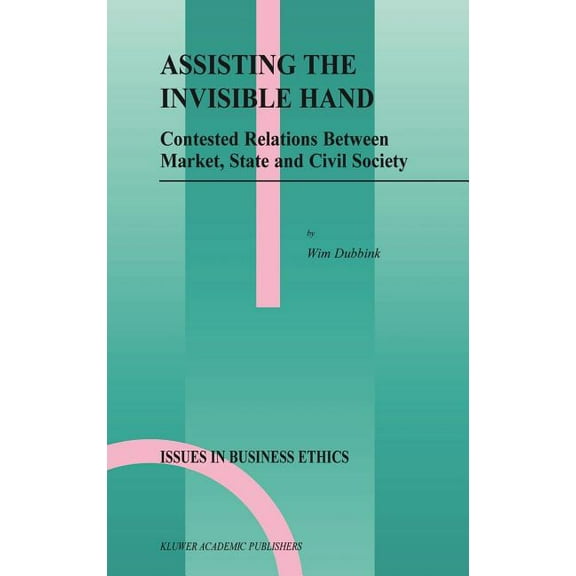 ASSISTING THE INVISIBLE HAND

Contested Relations Between Market, State and Civil Society

by

Wim Dubbink

ISSUES IN BUSINESS ETHICS

KLUWER ACADEMIC PUBLISHERS